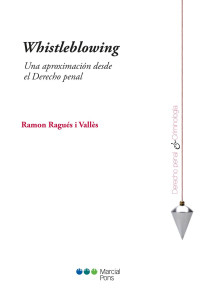 Whistleblowing

Una aproximación desde el Derecho penal

Ramon Ragués i Vallès

Derecho penal & Criminología

Marcial Pons